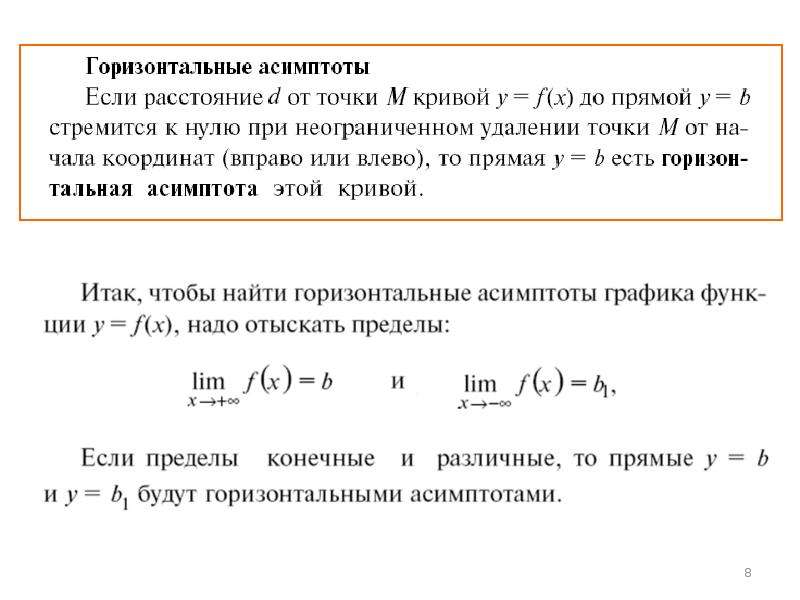 Горизонтальные асимптоты

Если расстояние $d$ от точки $M$ кривой $y = f(x)$ до прямой $y = b$ стремится к нулю при неограниченном удалении точки $M$ от начала координат (вправо или влево), то прямая $y = b$ есть горизонтальная асимптота этой кривой.

Итак, чтобы найти горизонтальные асимптоты графика функции $y = f(x)$, надо отыскать пределы:

$\lim_{x \to +\infty} f(x) = b$ и $\lim_{x \to -\infty} f(x) = b_1$,

Если пределы конечные и различные, то прямые $y = b$ и $y = b_1$ будут горизонтальными асимптотами.

8